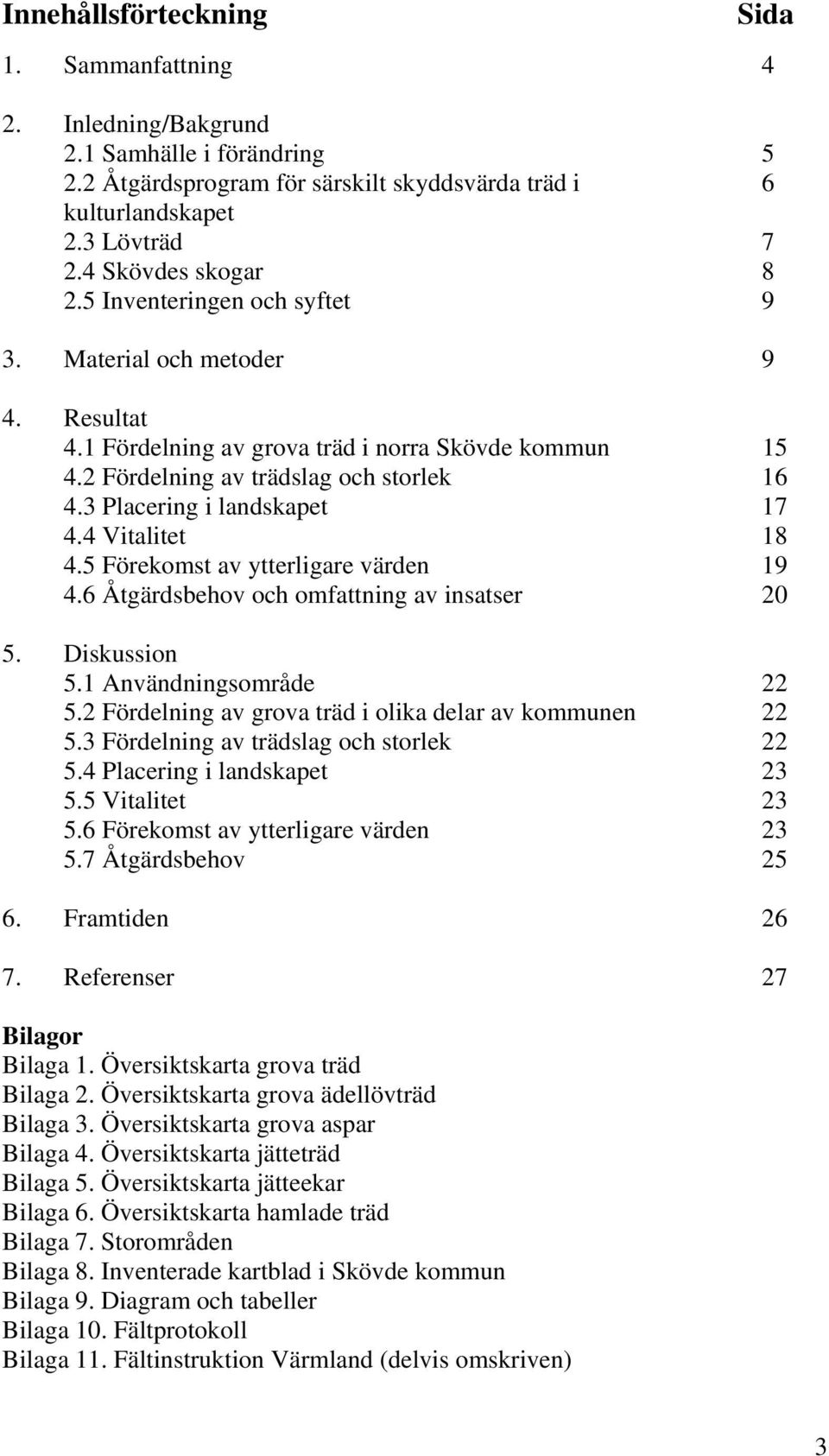 Innehållsförteckning Sida

1. Sammanfattning 4

2. Inledning/Bakgrund
2.1 Samhälle i förändring 5
2.2 Åtgärdsprogram för särskilt skyddsvärda träd i kulturlandskapet 6
2.3 Lövträd 7
2.4 Skövdes skogar 8
2.5 Inventeringen och syftet 9

3. Material och metoder 9

4. Resultat
4.1 Fördelning av grova träd i norra Skövde kommun 15
4.2 Fördelning av trädslag och storlek 16
4.3 Placering i landskapet 17
4.4 Vitalitet 18
4.5 Förekomst av ytterligare värden 19
4.6 Åtgärdsbehov och omfattning av insatser 20

5. Diskussion
5.1 Användningsområde 22
5.2 Fördelning av grova träd i olika delar av kommunen 22
5.3 Fördelning av trädslag och storlek 22
5.4 Placering i landskapet 23
5.5 Vitalitet 23
5.6 Förekomst av ytterligare värden 23
5.7 Åtgärdsbehov 25

6. Framtiden 26

7. Referenser 27

Bilagor
Bilaga 1. Översiktskarta grova träd
Bilaga 2. Översiktskarta grova ädellövträd
Bilaga 3. Översiktskarta grova aspar
Bilaga 4. Översiktskarta jätteträd
Bilaga 5. Översiktskarta jätteekar
Bilaga 6. Översiktskarta hamlade träd
Bilaga 7. Storområden
Bilaga 8. Inventerade kartblad i Skövde kommun
Bilaga 9. Diagram och tabeller
Bilaga 10. Fältprotokoll
Bilaga 11. Fältinstruktion Värmland (delvis omskriven)

3